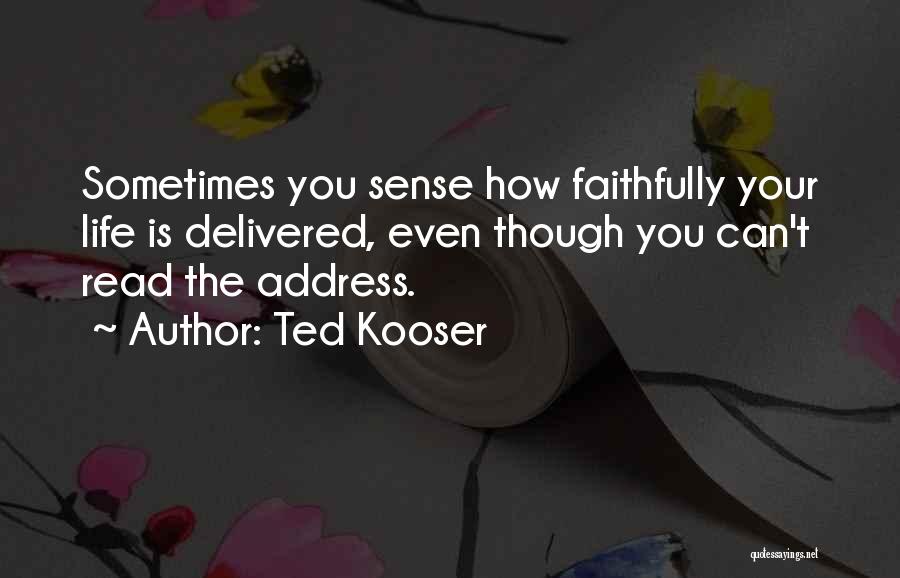 Sometimes you sense how faithfully your life is delivered, even though you can't read the address.

~ Author: Ted Kooser

quotessayings.net